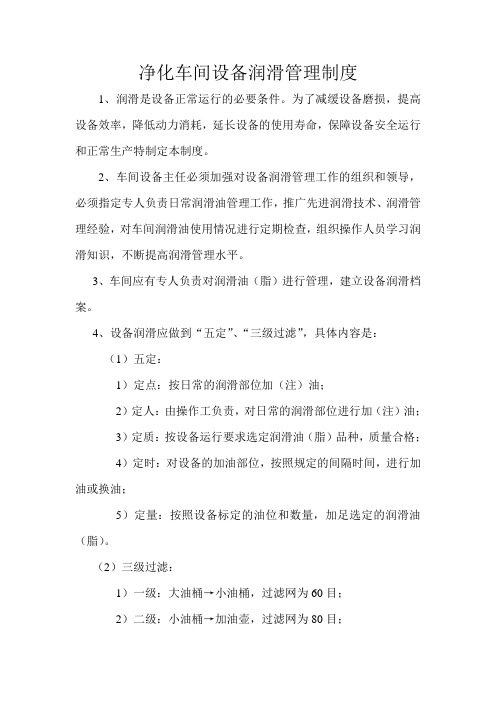 净化车间设备润滑管理制度

1、润滑是设备正常运行的必要条件。为了减缓设备磨损，提高设备效率，降低动力消耗，延长设备的使用寿命，保障设备安全运行和正常生产特制定本制度。

2、车间设备主任必须加强对设备润滑管理工作的组织和领导，必须指定专人负责日常润滑油管理工作，推广先进润滑技术、润滑管理经验，对车间润滑油使用情况进行定期检查，组织操作人员学习润滑知识，不断提高润滑管理水平。

3、车间应有专人负责对润滑油（脂）进行管理，建立设备润滑档案。

4、设备润滑应做到“五定”、“三级过滤”，具体内容是：

（1）五定：

1）定点：按日常的润滑部位加（注）油；

2）定人：由操作工负责，对日常的润滑部位进行加（注）油；

3）定质：按设备运行要求选定润滑油（脂）品种，质量合格；

4）定时：对设备的加油部位，按照规定的间隔时间，进行加油或换油；

5）定量：按照设备标定的油位和数量，加足选定的润滑油（脂）。

（2）三级过滤：

1）一级：大油桶→小油桶，过滤网为60目；

2）二级：小油桶→加油壶，过滤网为80目；